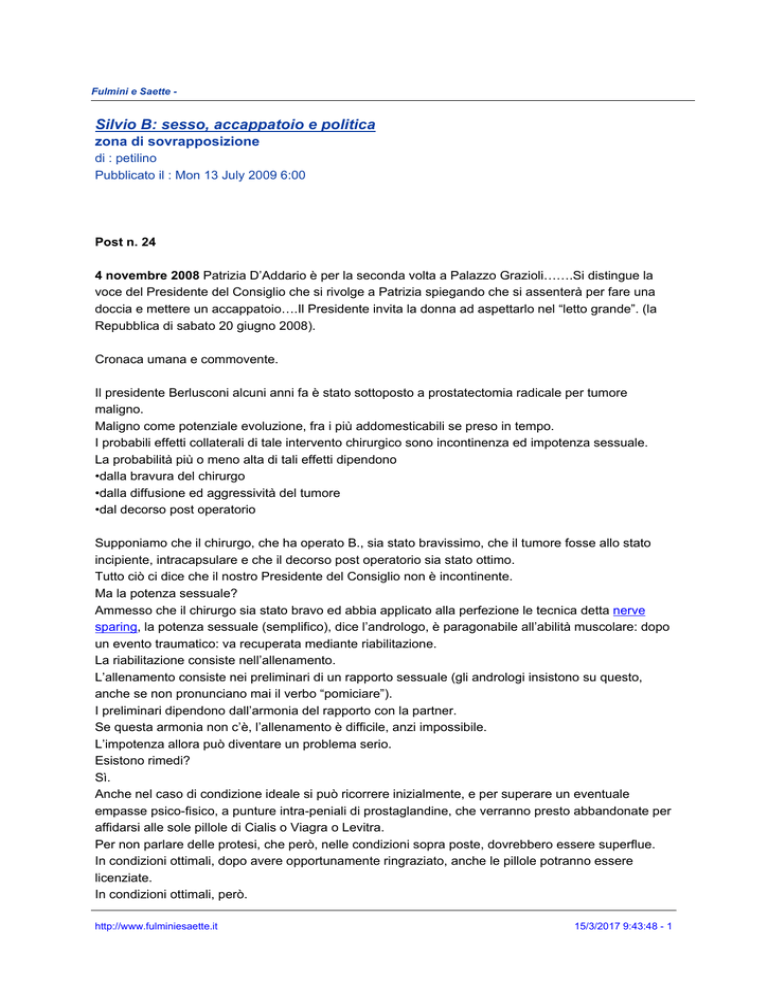 Fulmini e Saette -

Silvio B: sesso, accappatoio e politica
zona di sovrapposizione
di : petilino
Pubblicato il : Mon 13 July 2009 6:00

Post n. 24

4 novembre 2008 Patrizia D'Addario è per la seconda volta a Palazzo Grazioli…….Si distingue la voce del Presidente del Consiglio che si rivolge a Patrizia spiegando che si assenterà per fare una doccia e mettere un accappatoio….Il Presidente invita la donna ad aspettarlo nel "letto grande". (la Repubblica di sabato 20 giugno 2008).

Cronaca umana e commovente.

Il presidente Berlusconi alcuni anni fa è stato sottoposto a prostatectomia radicale per tumore maligno.
Maligno come potenziale evoluzione, fra i più addomesticabili se preso in tempo.
I probabili effetti collaterali di tale intervento chirurgico sono incontinenza ed impotenza sessuale.
La probabilità più o meno alta di tali effetti dipendono
•dalla bravura del chirurgo
•dalla diffusione ed aggressività del tumore
•dal decorso post operatorio

Supponiamo che il chirurgo, che ha operato B., sia stato bravissimo, che il tumore fosse allo stato incipiente, intracapsulare e che il decorso post operatorio sia stato ottimo.
Tutto ciò ci dice che il nostro Presidente del Consiglio non è incontinente.
Ma la potenza sessuale?
Ammesso che il chirurgo sia stato bravo ed abbia applicato alla perfezione le tecnica detta nerve sparing, la potenza sessuale (semplifico), dice l'andrologo, è paragonabile all'abilità muscolare: dopo un evento traumatico: va recuperata mediante riabilitazione.
La riabilitazione consiste nell'allenamento.
L'allenamento consiste nei preliminari di un rapporto sessuale (gli andrologi insistono su questo, anche se non pronunciano mai il verbo "pomiciare").
I preliminari dipendono dall'armonia del rapporto con la partner.
Se questa armonia non c'è, l'allenamento è difficile, anzi impossibile.
L'impotenza allora può diventare un problema serio.
Esistono rimedi?
Sì.
Anche nel caso di condizione ideale si può ricorrere inizialmente, e per superare un eventuale empasse psico-fisico, a punture intra-peniali di prostaglandine, che verranno presto abbandonate per affidarsi alle sole pillole di Cialis o Viagra o Levitra.
Per non parlare delle protesi, che però, nelle condizioni sopra poste, dovrebbero essere superflue.
In condizioni ottimali, dopo avere opportunamente ringraziato, anche le pillole potranno essere licenziate.
In condizioni ottimali, però.

http://www.fulminiesaette.it 15/3/2017 9:43:48 - 1